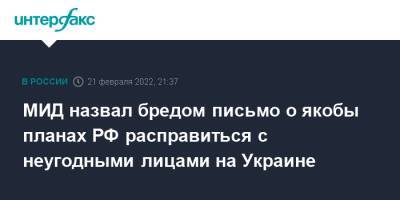 интерфакс

В РОССИИ 21 февраля 2022, 21:37

МИД назвал бредом письмо о якобы планах РФ расправиться с неугодными лицами на Украине